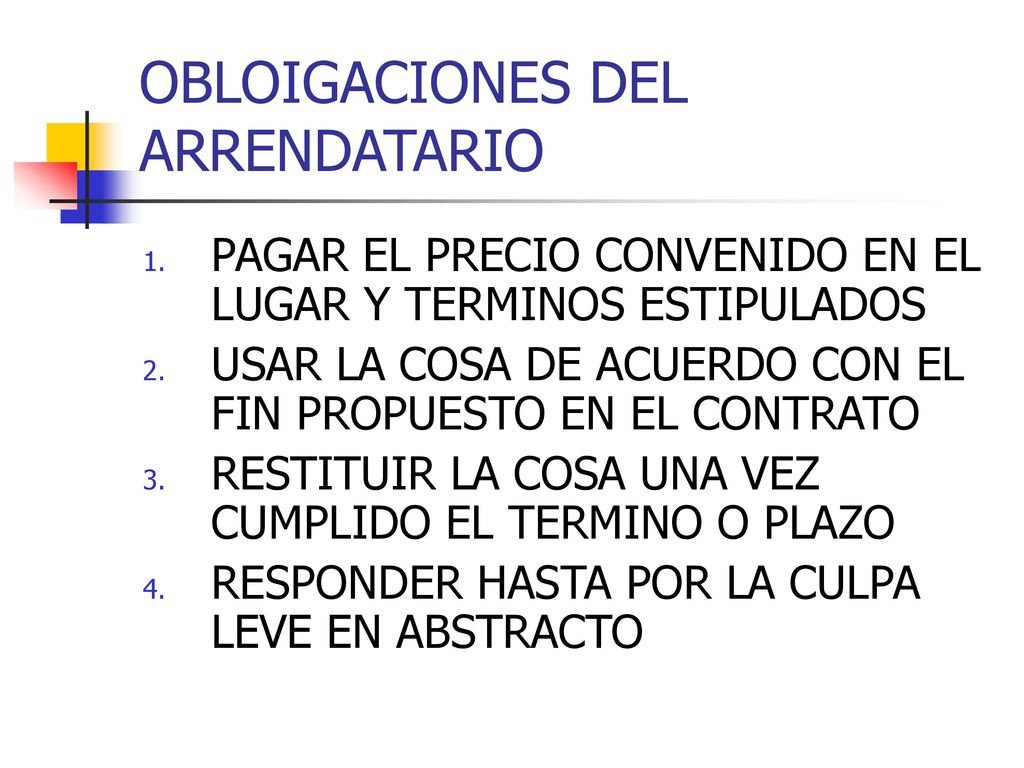 OBLOIGACIONES DEL ARRENDATARIO

1. PAGAR EL PRECIO CONVENIDO EN EL LUGAR Y TERMINOS ESTIPULADOS
2. USAR LA COSA DE ACUERDO CON EL FIN PROPUESTO EN EL CONTRATO
3. RESTITUIR LA COSA UNA VEZ CUMPLIDO EL TERMINO O PLAZO
4. RESPONDER HASTA POR LA CULPA LEVE EN ABSTRACTO